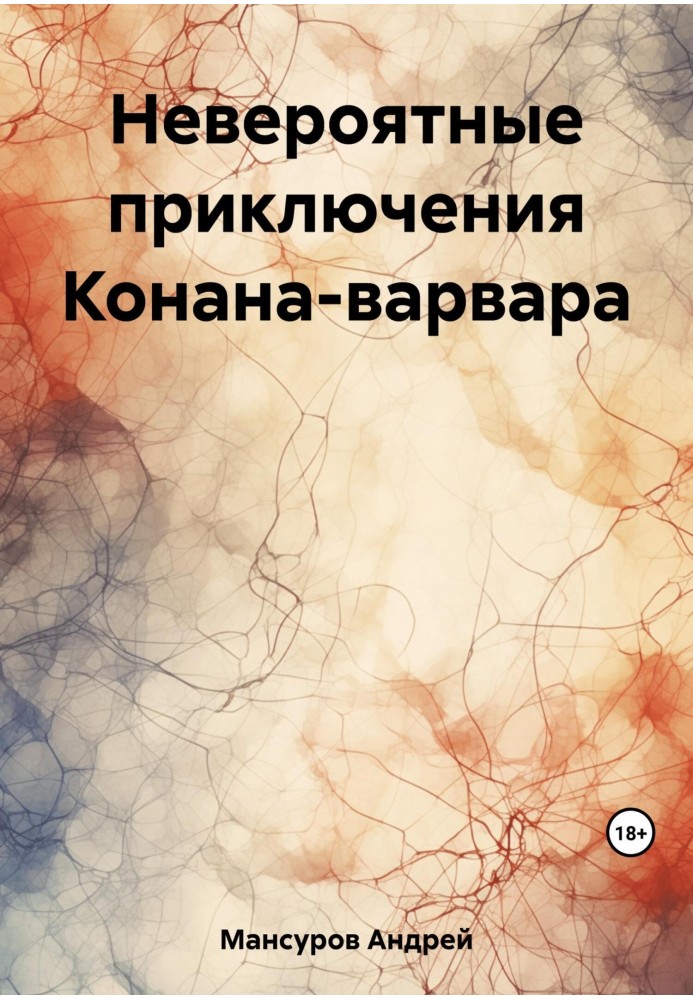 Невероятные приключения Конана-варвара

18+

Мансуров Андрей